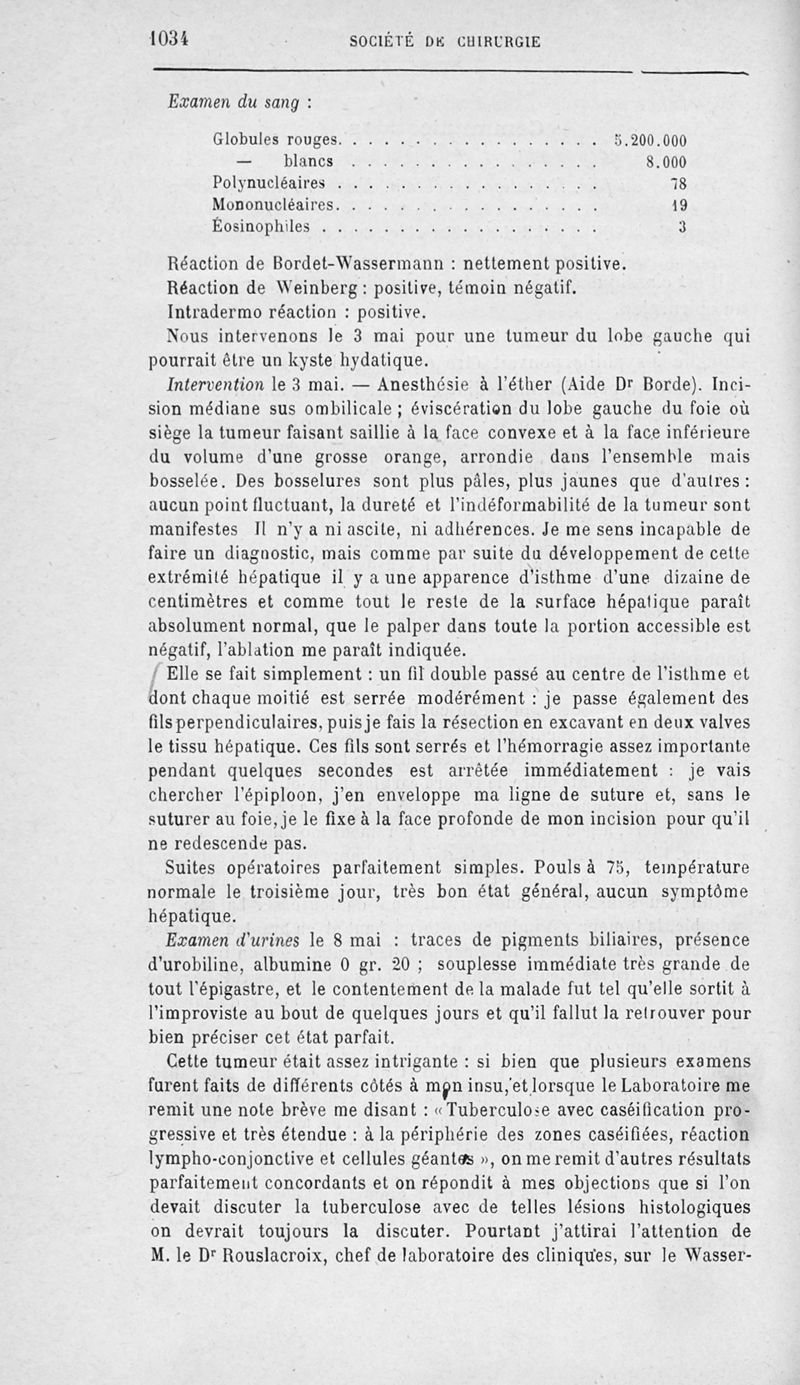 1034 SOCIÉTÉ DE CHIRURGIE

Examen du sang :

| | |
|---|---|
| Globules rouges | 5.200.000 |
| — blancs | 8.000 |
| Polynucléaires | 78 |
| Mononucléaires | 19 |
| Éosinophiles | 3 |

Réaction de Bordet-Wassermann : nettement positive.
Réaction de Weinberg : positive, témoin négatif.
Intradermo réaction : positive.

Nous intervenons le 3 mai pour une tumeur du lobe gauche qui pourrait être un kyste hydatique.

Intervention le 3 mai. — Anesthésie à l'éther (Aide Dr Borde). Incision médiane sus ombilicale ; éviscération du lobe gauche du foie où siège la tumeur faisant saillie à la face convexe et à la face inférieure du volume d'une grosse orange, arrondie dans l'ensemble mais bosselée. Des bosselures sont plus pâles, plus jaunes que d'autres : aucun point fluctuant, la dureté et l'indéformabilité de la tumeur sont manifestes Il n'y a ni ascite, ni adhérences. Je me sens incapable de faire un diagnostic, mais comme par suite du développement de cette extrémité hépatique il y a une apparence d'isthme d'une dizaine de centimètres et comme tout le reste de la surface hépatique paraît absolument normal, que le palper dans toute la portion accessible est négatif, l'ablation me paraît indiquée.

Elle se fait simplement : un fil double passé au centre de l'isthme et dont chaque moitié est serrée modérément : je passe également des fils perpendiculaires, puis je fais la résection en excavant en deux valves le tissu hépatique. Ces fils sont serrés et l'hémorragie assez importante pendant quelques secondes est arrêtée immédiatement : je vais chercher l'épiploon, j'en enveloppe ma ligne de suture et, sans le suturer au foie, je le fixe à la face profonde de mon incision pour qu'il ne redescende pas.

Suites opératoires parfaitement simples. Pouls à 75, température normale le troisième jour, très bon état général, aucun symptôme hépatique.

Examen d'urines le 8 mai : traces de pigments biliaires, présence d'urobiline, albumine 0 gr. 20 ; souplesse immédiate très grande de tout l'épigastre, et le contentement de la malade fut tel qu'elle sortit à l'improviste au bout de quelques jours et qu'il fallut la retrouver pour bien préciser cet état parfait.

Cette tumeur était assez intrigante : si bien que plusieurs examens furent faits de différents côtés à mon insu, et lorsque le Laboratoire me remit une note brève me disant : « Tuberculose avec caséification progressive et très étendue : à la périphérie des zones caséifiées, réaction lympho-conjonctive et cellules géantes », on me remit d'autres résultats parfaitement concordants et on répondit à mes objections que si l'on devait discuter la tuberculose avec de telles lésions histologiques on devrait toujours la discuter. Pourtant j'attirai l'attention de M. le Dr Rouslacroix, chef de laboratoire des cliniques, sur le Wasser-